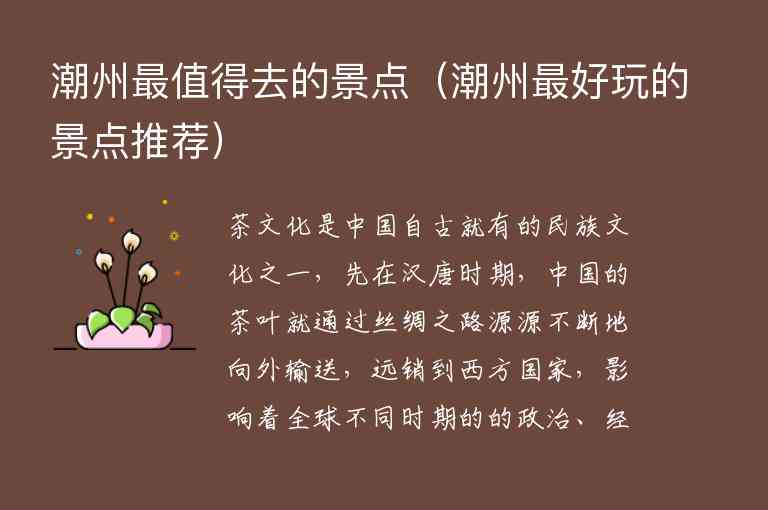 潮州最值得去的景点（潮州最好玩的景点推荐）

茶文化是中国自古就有的民族文化之一，先在汉唐时期，中国的茶叶就通过丝绸之路源源不断地向外输送，远销到西方国家，影响着全球不同时期的的政治、经